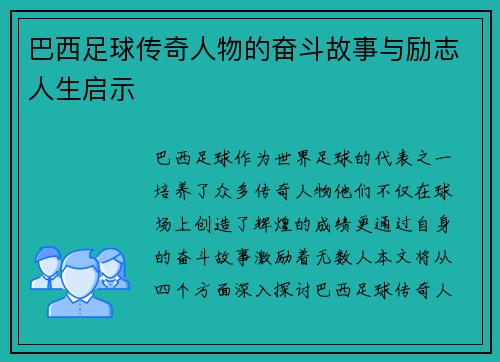 巴西足球传奇人物的奋斗故事与励志人生启示

巴西足球作为世界足球的代表之一培养了众多传奇人物他们不仅在球场上创造了辉煌的成绩更通过自身的奋斗故事激励着无数人本文将从四个方面深入探讨巴西足球传奇人